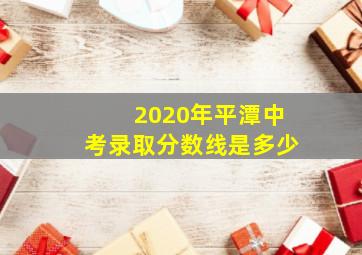 2020年平潭中考录取分数线是多少